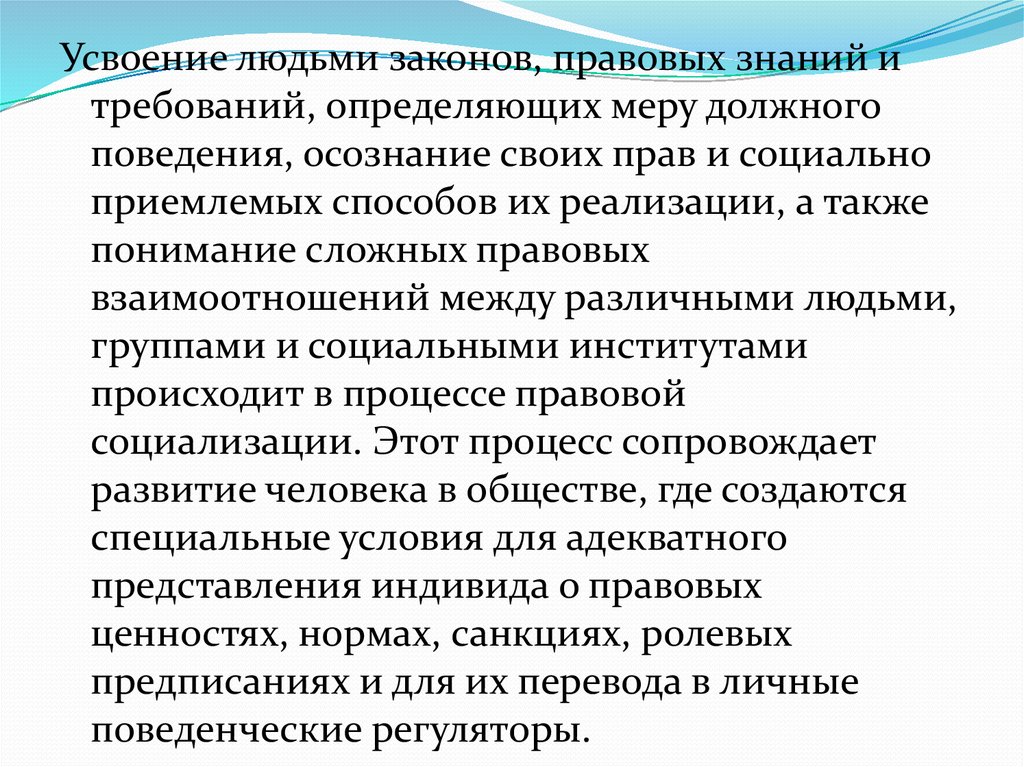 Усвоение людьми законов, правовых знаний и требований, определяющих меру должного поведения, осознание своих прав и социально приемлемых способов их реализации, а также понимание сложных правовых взаимоотношений между различными людьми, группами и социальными институтами происходит в процессе правовой социализации. Этот процесс сопровождает развитие человека в обществе, где создаются специальные условия для адекватного представления индивида о правовых ценностях, нормах, санкциях, ролевых предписаниях и для их перевода в личные поведенческие регуляторы.